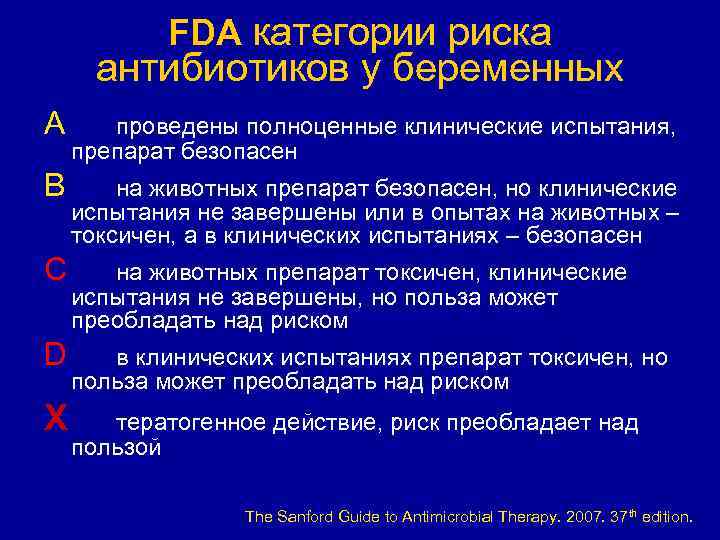 FDA категории риска антибиотиков у беременных

A проведены полноценные клинические испытания, препарат безопасен

B на животных препарат безопасен, но клинические испытания не завершены или в опытах на животных – токсичен, а в клинических испытаниях – безопасен

C на животных препарат токсичен, клинические испытания не завершены, но польза может преобладать над риском

D в клинических испытаниях препарат токсичен, но польза может преобладать над риском

X тератогенное действие, риск преобладает над пользой

The Sanford Guide to Antimicrobial Therapy. 2007. 37$^{th}$ edition.